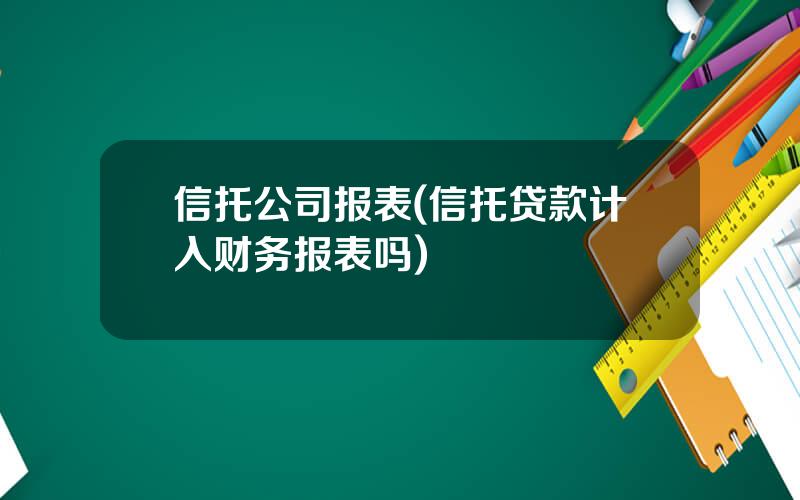 信托公司报表(信托贷款计入财务报表吗)